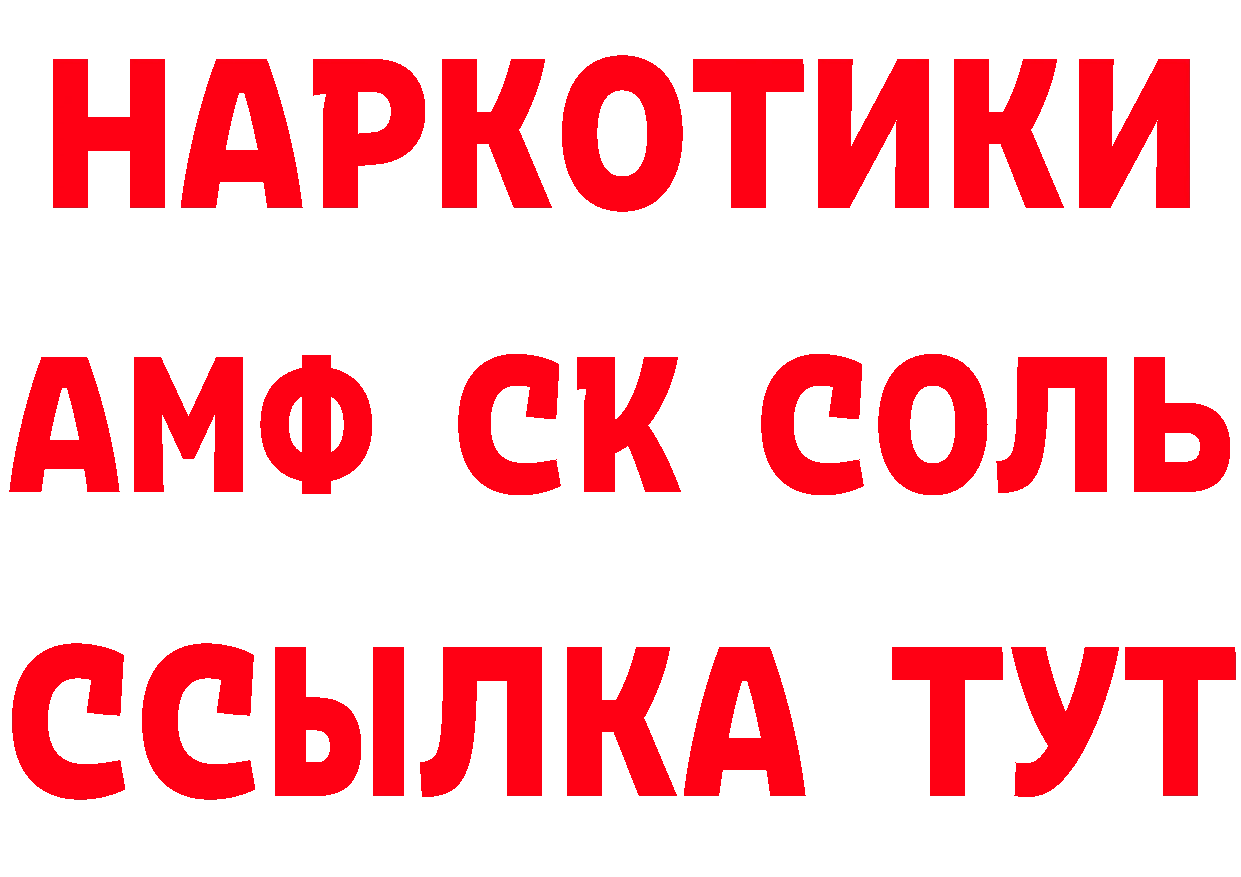 НАРКОТИКИ

АМФ СК СОЛЬ

ССЫЛКА ТУТ